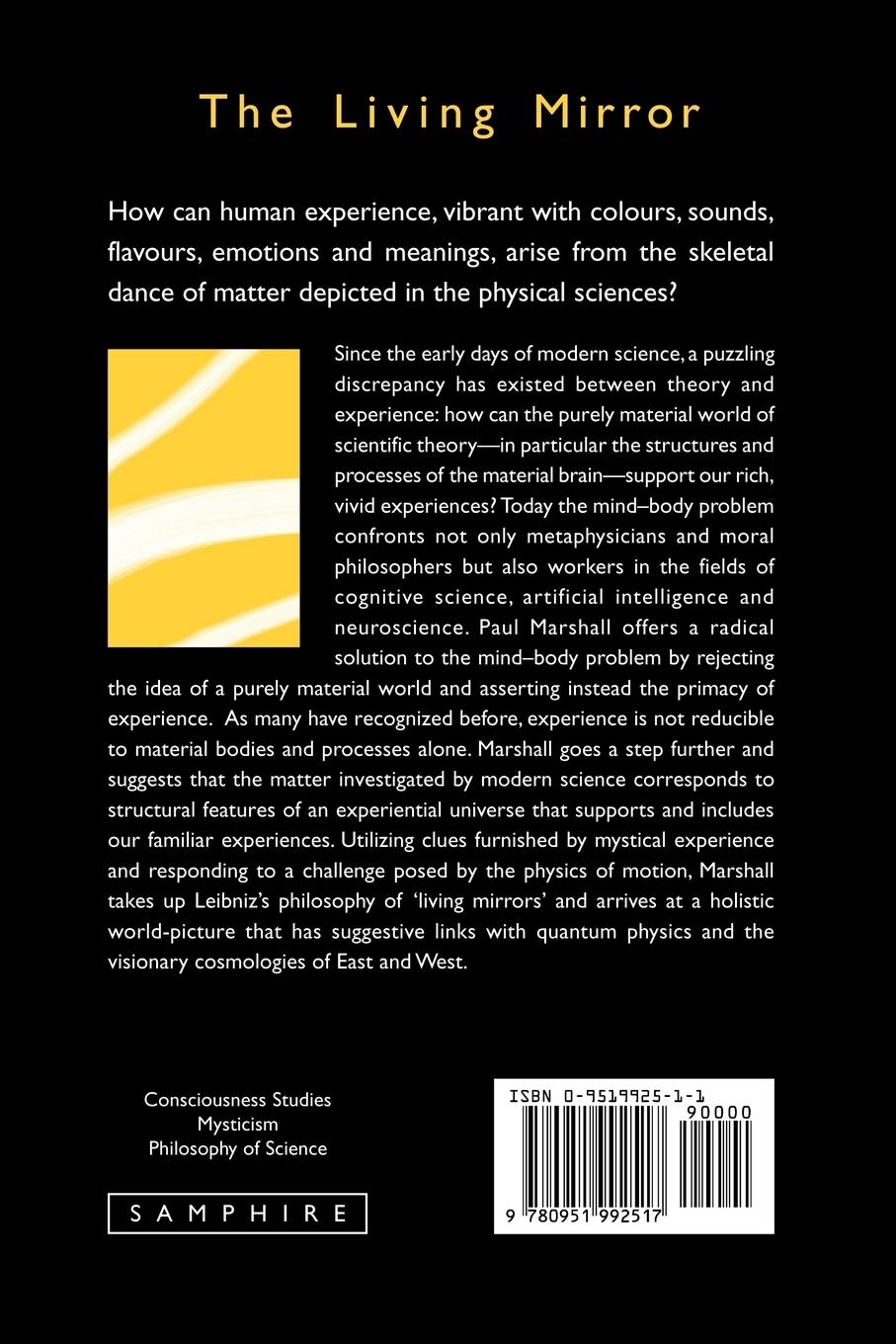 The Living Mirror

How can human experience, vibrant with colours, sounds, flavours, emotions and meanings, arise from the skeletal dance of matter depicted in the physical sciences?

Since the early days of modern science, a puzzling discrepancy has existed between theory and experience: how can the purely material world of scientific theory—in particular the structures and processes of the material brain—support our rich, vivid experiences? Today the mind–body problem confronts not only metaphysicians and moral philosophers but also workers in the fields of cognitive science, artificial intelligence and neuroscience. Paul Marshall offers a radical solution to the mind–body problem by rejecting the idea of a purely material world and asserting instead the primacy of experience. As many have recognized before, experience is not reducible to material bodies and processes alone. Marshall goes a step further and suggests that the matter investigated by modern science corresponds to structural features of an experiential universe that supports and includes our familiar experiences. Utilizing clues furnished by mystical experience and responding to a challenge posed by the physics of motion, Marshall takes up Leibniz's philosophy of 'living mirrors' and arrives at a holistic world-picture that has suggestive links with quantum physics and the visionary cosmologies of East and West.

Consciousness Studies
Mysticism
Philosophy of Science

SAMPHIRE

ISBN 0-9519925-1-1

90000

9 780951 992517